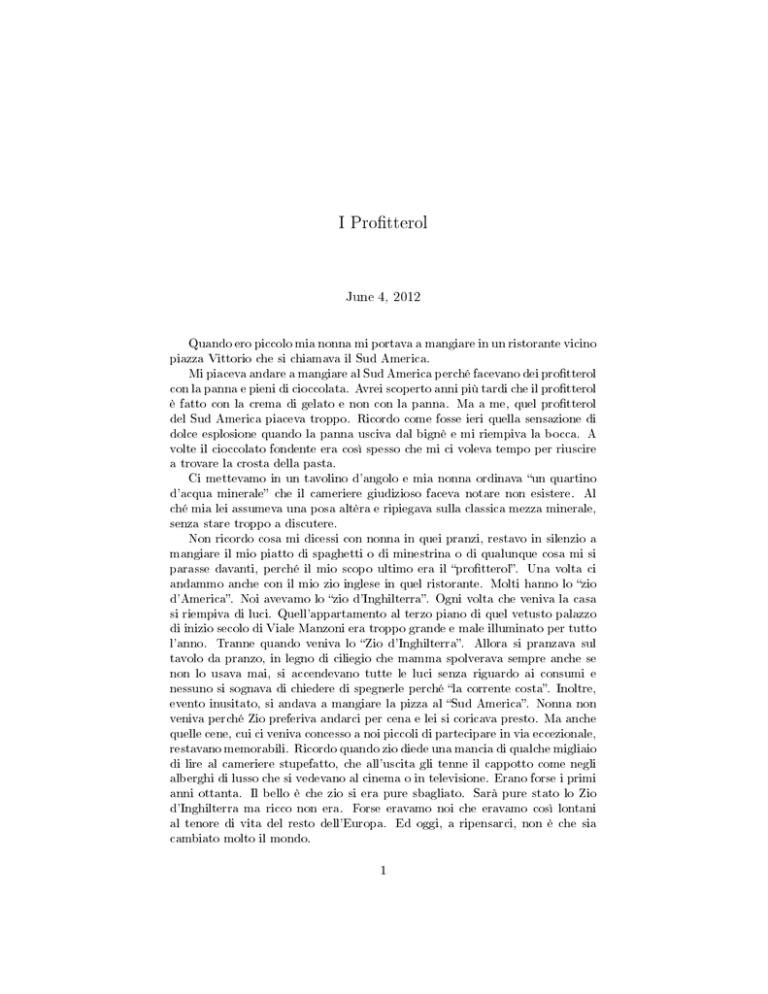 I Profitterol

June 4, 2012

Quando ero piccolo mia nonna mi portava a mangiare in un ristorante vicino piazza Vittorio che si chiamava il Sud America.

Mi piaceva andare a mangiare al Sud America perché facevano dei profitterol con la panna e pieni di cioccolata. Avrei scoperto anni più tardi che il profitterol è fatto con la crema di gelato e non con la panna. Ma a me, quel profitterol del Sud America piaceva troppo. Ricordo come fosse ieri quella sensazione di dolce esplosione quando la panna usciva dal bignè e mi riempiva la bocca. A volte il cioccolato fondente era così spesso che mi ci voleva tempo per riuscire a trovare la crosta della pasta.

Ci mettevamo in un tavolino d'angolo e mia nonna ordinava "un quartino d'acqua minerale" che il cameriere giudizioso faceva notare non esistere. Al ché mia lei assumeva una posa altèra e ripiegava sulla classica mezza minerale, senza stare troppo a discutere.

Non ricordo cosa mi dicessi con nonna in quei pranzi, restavo in silenzio a mangiare il mio piatto di spaghetti o di minestrina o di qualunque cosa mi si parasse davanti, perché il mio scopo ultimo era il "profitterol". Una volta ci andammo anche con il mio zio inglese in quel ristorante. Molti hanno lo "zio d'America". Noi avevamo lo "zio d'Inghilterra". Ogni volta che veniva la casa si riempiva di luci. Quell'appartamento al terzo piano di quel vetusto palazzo di inizio secolo di Viale Manzoni era troppo grande e male illuminato per tutto l'anno. Tranne quando veniva lo "Zio d'Inghilterra". Allora si pranzava sul tavolo da pranzo, in legno di ciliegio che mamma spolverava sempre anche se non lo usava mai, si accendevano tutte le luci senza riguardo ai consumi e nessuno si sognava di chiedere di spegnerle perché "la corrente costa". Inoltre, evento inusitato, si andava a mangiare la pizza al "Sud America". Nonna non veniva perché Zio preferiva andarci per cena e lei si coricava presto. Ma anche quelle cene, cui ci veniva concesso a noi piccoli di partecipare in via eccezionale, restavano memorabili. Ricordo quando zio diede una mancia di qualche migliaio di lire al cameriere stupefatto, che all'uscita gli tenne il cappotto come negli alberghi di lusso che si vedevano al cinema o in televisione. Erano forse i primi anni ottanta. Il bello è che zio si era pure sbagliato. Sarà pure stato lo Zio d'Inghilterra ma ricco non era. Forse eravamo noi che eravamo così lontani al tenore di vita del resto dell'Europa. Ed oggi, a ripensarci, non è che sia cambiato molto il mondo.

1